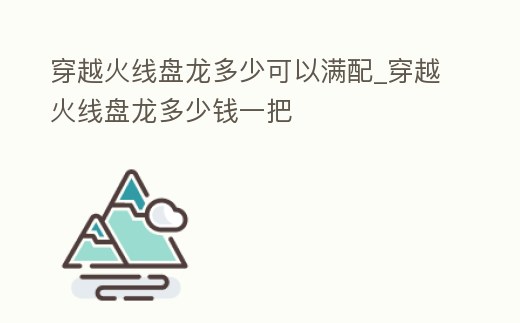 穿越火线盘龙多少可以满配_穿越火线盘龙多少钱一把